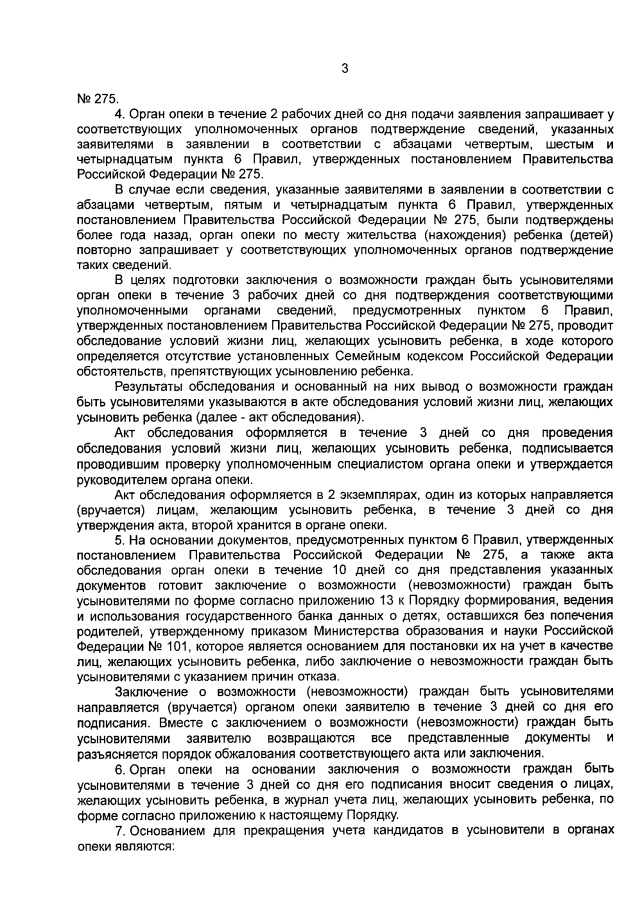 3

№ 275.

4. Орган опеки в течение 2 рабочих дней со дня подачи заявления запрашивает у соответствующих уполномоченных органов подтверждение сведений, указанных заявителями в заявлении в соответствии с абзацами четвертым, шестым и четырнадцатым пункта 6 Правил, утвержденных постановлением Правительства Российской Федерации № 275.

В случае если сведения, указанные заявителями в заявлении в соответствии с абзацами четвертым, пятым и четырнадцатым пункта 6 Правил, утвержденных постановлением Правительства Российской Федерации № 275, были подтверждены более года назад, орган опеки по месту жительства (нахождения) ребенка (детей) повторно запрашивает у соответствующих уполномоченных органов подтверждение таких сведений.

В целях подготовки заключения о возможности граждан быть усыновителями орган опеки в течение 3 рабочих дней со дня подтверждения соответствующими уполномоченными органами сведений, предусмотренных пунктом 6 Правил, утвержденных постановлением Правительства Российской Федерации № 275, проводит обследование условий жизни лиц, желающих усыновить ребенка, в ходе которого определяется отсутствие установленных Семейным кодексом Российской Федерации обстоятельств, препятствующих усыновлению ребенка.

Результаты обследования и основанный на них вывод о возможности граждан быть усыновителями указываются в акте обследования условий жизни лиц, желающих усыновить ребенка (далее - акт обследования).

Акт обследования оформляется в течение 3 дней со дня проведения обследования условий жизни лиц, желающих усыновить ребенка, подписывается проводившим проверку уполномоченным специалистом органа опеки и утверждается руководителем органа опеки.

Акт обследования оформляется в 2 экземплярах, один из которых направляется (вручается) лицам, желающим усыновить ребенка, в течение 3 дней со дня утверждения акта, второй хранится в органе опеки.

5. На основании документов, предусмотренных пунктом 6 Правил, утвержденных постановлением Правительства Российской Федерации № 275, а также акта обследования орган опеки в течение 10 дней со дня представления указанных документов готовит заключение о возможности (невозможности) граждан быть усыновителями по форме согласно приложению 13 к Порядку формирования, ведения и использования государственного банка данных о детях, оставшихся без попечения родителей, утвержденному приказом Министерства образования и науки Российской Федерации № 101, которое является основанием для постановки их на учет в качестве лиц, желающих усыновить ребенка, либо заключение о невозможности граждан быть усыновителями с указанием причин отказа.

Заключение о возможности (невозможности) граждан быть усыновителями направляется (вручается) органом опеки заявителю в течение 3 дней со дня его подписания. Вместе с заключением о возможности (невозможности) граждан быть усыновителями заявителю возвращаются все представленные документы и разъясняется порядок обжалования соответствующего акта или заключения.

6. Орган опеки на основании заключения о возможности граждан быть усыновителями в течение 3 дней со дня его подписания вносит сведения о лицах, желающих усыновить ребенка, в журнал учета лиц, желающих усыновить ребенка, по форме согласно приложению к настоящему Порядку.

7. Основанием для прекращения учета кандидатов в усыновители в органах опеки являются: